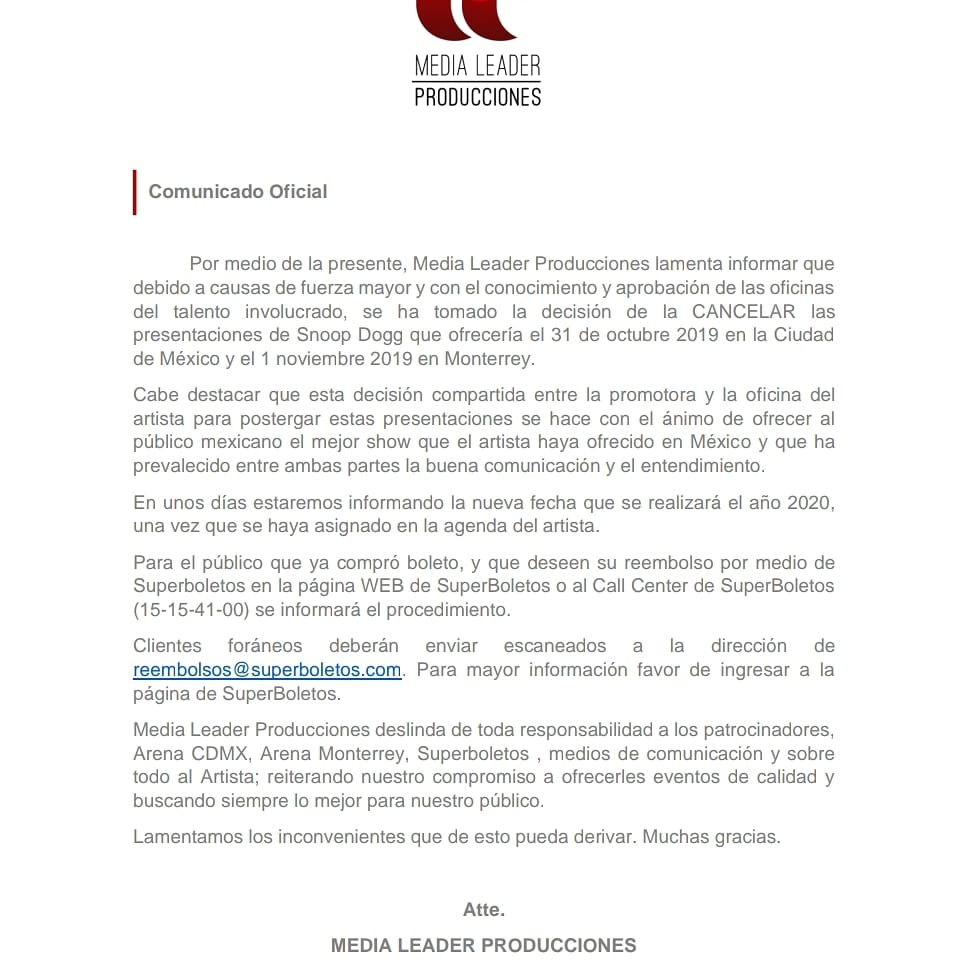 MEDIA LEADER
PRODUCCIONES

Comunicado Oficial

Por medio de la presente, Media Leader Producciones lamenta informar que debido a causas de fuerza mayor y con el conocimiento y aprobación de las oficinas del talento involucrado, se ha tomado la decisión de la CANCELAR las presentaciones de Snoop Dogg que ofrecería el 31 de octubre 2019 en la Ciudad de México y el 1 noviembre 2019 en Monterrey.

Cabe destacar que esta decisión compartida entre la promotora y la oficina del artista para postergar estas presentaciones se hace con el ánimo de ofrecer al público mexicano el mejor show que el artista haya ofrecido en México y que ha prevalecido entre ambas partes la buena comunicación y el entendimiento.

En unos días estaremos informando la nueva fecha que se realizará el año 2020, una vez que se haya asignado en la agenda del artista.

Para el público que ya compró boleto, y que deseen su reembolso por medio de Superboletos en la página WEB de SuperBoletos o al Call Center de SuperBoletos (15-15-41-00) se informará el procedimiento.

Clientes foráneos deberán enviar escaneados a la dirección de reembolsos@superboletos.com. Para mayor información favor de ingresar a la página de SuperBoletos.

Media Leader Producciones deslinda de toda responsabilidad a los patrocinadores, Arena CDMX, Arena Monterrey, Superboletos , medios de comunicación y sobre todo al Artista; reiterando nuestro compromiso a ofrecerles eventos de calidad y buscando siempre lo mejor para nuestro público.

Lamentamos los inconvenientes que de esto pueda derivar. Muchas gracias.

Atte.

MEDIA LEADER PRODUCCIONES